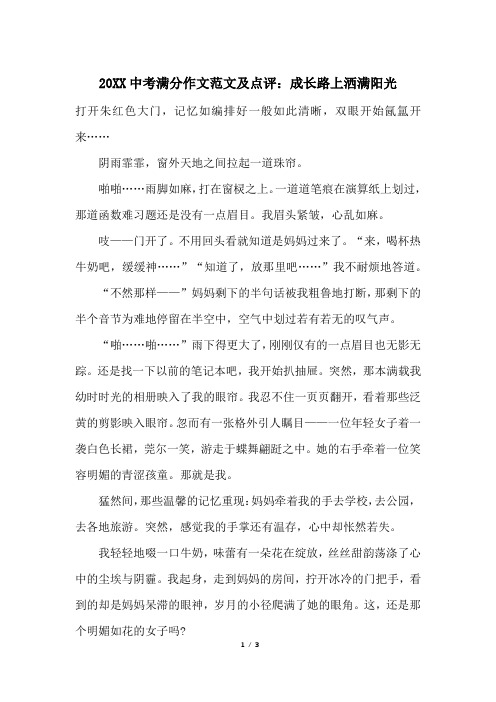 20XX 中考满分作文范文及点评：成长路上洒满阳光

打开朱红色大门，记忆如编排好一般如此清晰，双眼开始氤氲开来……

阴雨霏霏，窗外天地之间拉起一道珠帘。

啪啪……雨脚如麻，打在窗棂之上。一道道笔痕在演算纸上划过，那道函数难习题还是没有一点眉目。我眉头紧皱，心乱如麻。

吱——门开了。不用回头看就知道是妈妈过来了。“来，喝杯热牛奶吧，缓缓神……”“知道了，放那里吧……”我不耐烦地答道。

“不然那样——”妈妈剩下的半句话被我粗鲁地打断，那剩下的半个音节为难地停留在半空中，空气中划过若有若无的叹气声。

“啪……啪……”雨下得更大了，刚刚仅有的一点眉目也无影无踪。还是找一下以前的笔记本吧，我开始扒抽屉。突然，那本满载我幼时时光的相册映入了我的眼帘。我忍不住一页页翻开，看着那些泛黄的剪影映入眼帘。忽而有一张格外引人瞩目——一位年轻女子着一袭白色长裙，莞尔一笑，游走于蝶舞翩跹之中。她的右手牵着一位笑容明媚的青涩孩童。那就是我。

猛然间，那些温馨的记忆重现：妈妈牵着我的手去学校，去公园，去各地旅游。突然，感觉我的手掌还有温存，心中却怅然若失。

我轻轻地啜一口牛奶，味蕾有一朵花在绽放，丝丝甜韵荡涤了心中的尘埃与阴霾。我起身，走到妈妈的房间，拧开冰冷的门把手，看到的却是妈妈呆滞的眼神，岁月的小径爬满了她的眼角。这，还是那个明媚如花的女子吗？

1 / 3